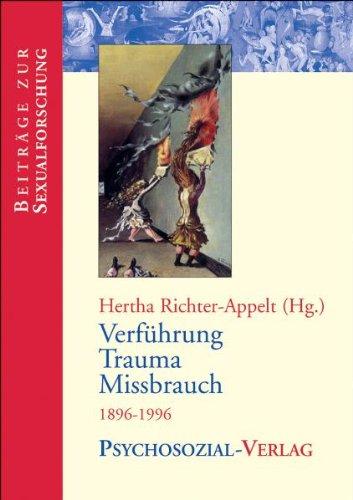 BEITRÄGE ZUR SEXUALFORSCHUNG

Hertha Richter-Appelt (Hg.)

Verführung
Trauma
Missbrauch

1896-1996

PSYCHOSOZIAL-VERLAG